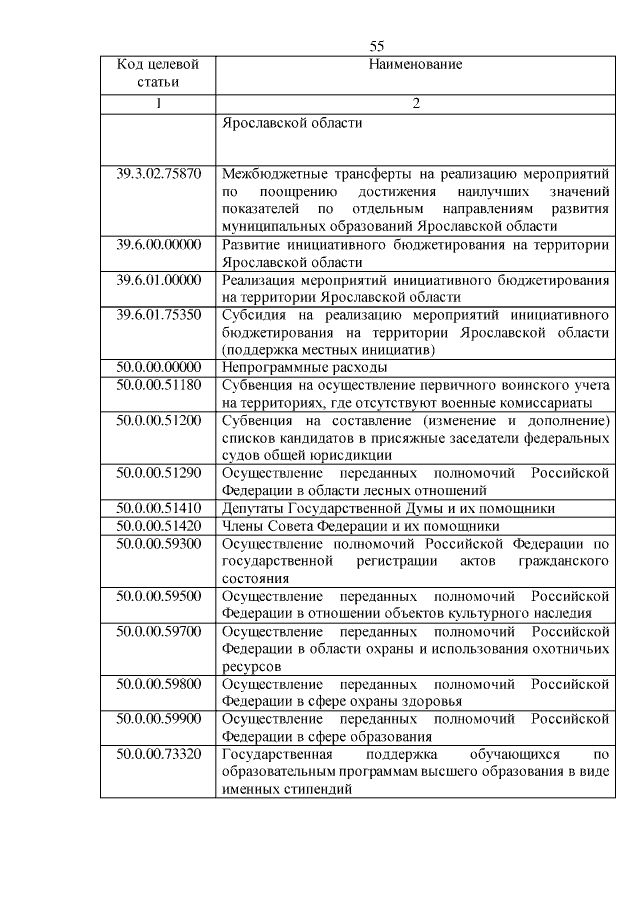 55

| Код целевой статьи | Наименование |
|---|---|
| 1 | 2 |
|  | Ярославской области |
| 39.3.02.75870 | Межбюджетные трансферты на реализацию мероприятий по поощрению достижения наилучших значений показателей по отдельным направлениям развития муниципальных образований Ярославской области |
| 39.6.00.00000 | Развитие инициативного бюджетирования на территории Ярославской области |
| 39.6.01.00000 | Реализация мероприятий инициативного бюджетирования на территории Ярославской области |
| 39.6.01.75350 | Субсидия на реализацию мероприятий инициативного бюджетирования на территории Ярославской области (поддержка местных инициатив) |
| 50.0.00.00000 | Непрограммные расходы |
| 50.0.00.51180 | Субвенция на осуществление первичного воинского учета на территориях, где отсутствуют военные комиссариаты |
| 50.0.00.51200 | Субвенция на составление (изменение и дополнение) списков кандидатов в присяжные заседатели федеральных судов общей юрисдикции |
| 50.0.00.51290 | Осуществление переданных полномочий Российской Федерации в области лесных отношений |
| 50.0.00.51410 | Депутаты Государственной Думы и их помощники |
| 50.0.00.51420 | Члены Совета Федерации и их помощники |
| 50.0.00.59300 | Осуществление полномочий Российской Федерации по государственной регистрации актов гражданского состояния |
| 50.0.00.59500 | Осуществление переданных полномочий Российской Федерации в отношении объектов культурного наследия |
| 50.0.00.59700 | Осуществление переданных полномочий Российской Федерации в области охраны и использования охотничьих ресурсов |
| 50.0.00.59800 | Осуществление переданных полномочий Российской Федерации в сфере охраны здоровья |
| 50.0.00.59900 | Осуществление переданных полномочий Российской Федерации в сфере образования |
| 50.0.00.73320 | Государственная поддержка обучающихся по образовательным программам высшего образования в виде именных стипендий |